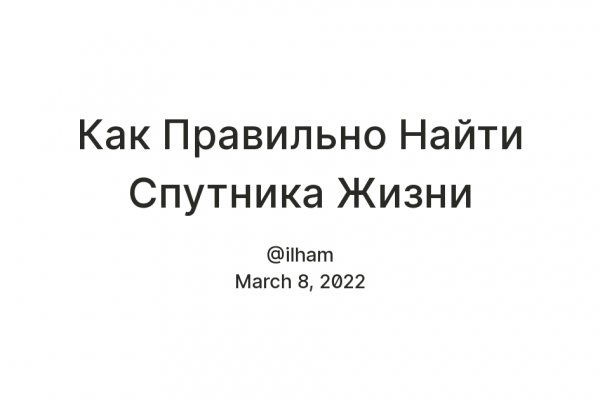 Как Правильно Найти Спутника Жизни

@ilham
March 8, 2022